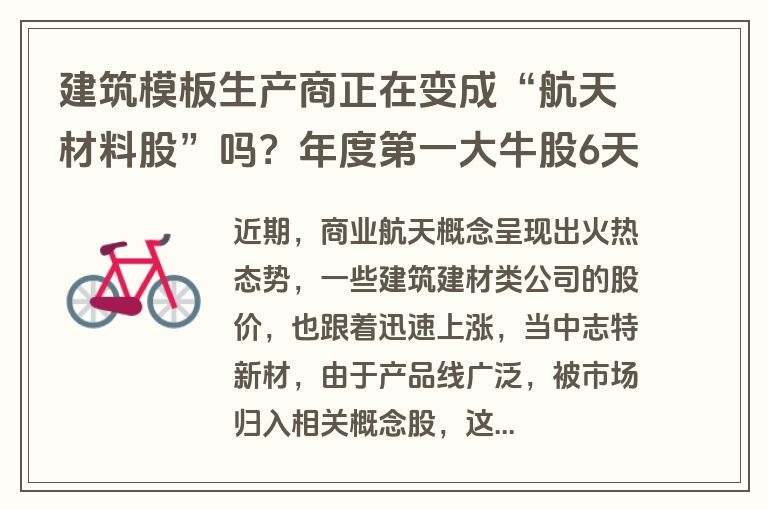 建筑模板生产商正在变成“航天材料股”吗？年度第一大牛股6天

近期，商业航天概念呈现出火热态势，一些建筑建材类公司的股价，也跟着迅速上涨，当中志特新材，由于产品线广泛，被市场归入相关概念股，这...